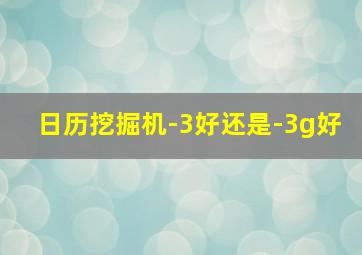 日历挖掘机-3好还是-3g好